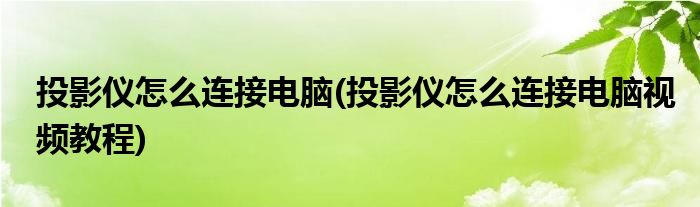 投影仪怎么连接电脑(投影仪怎么连接电脑视频教程)